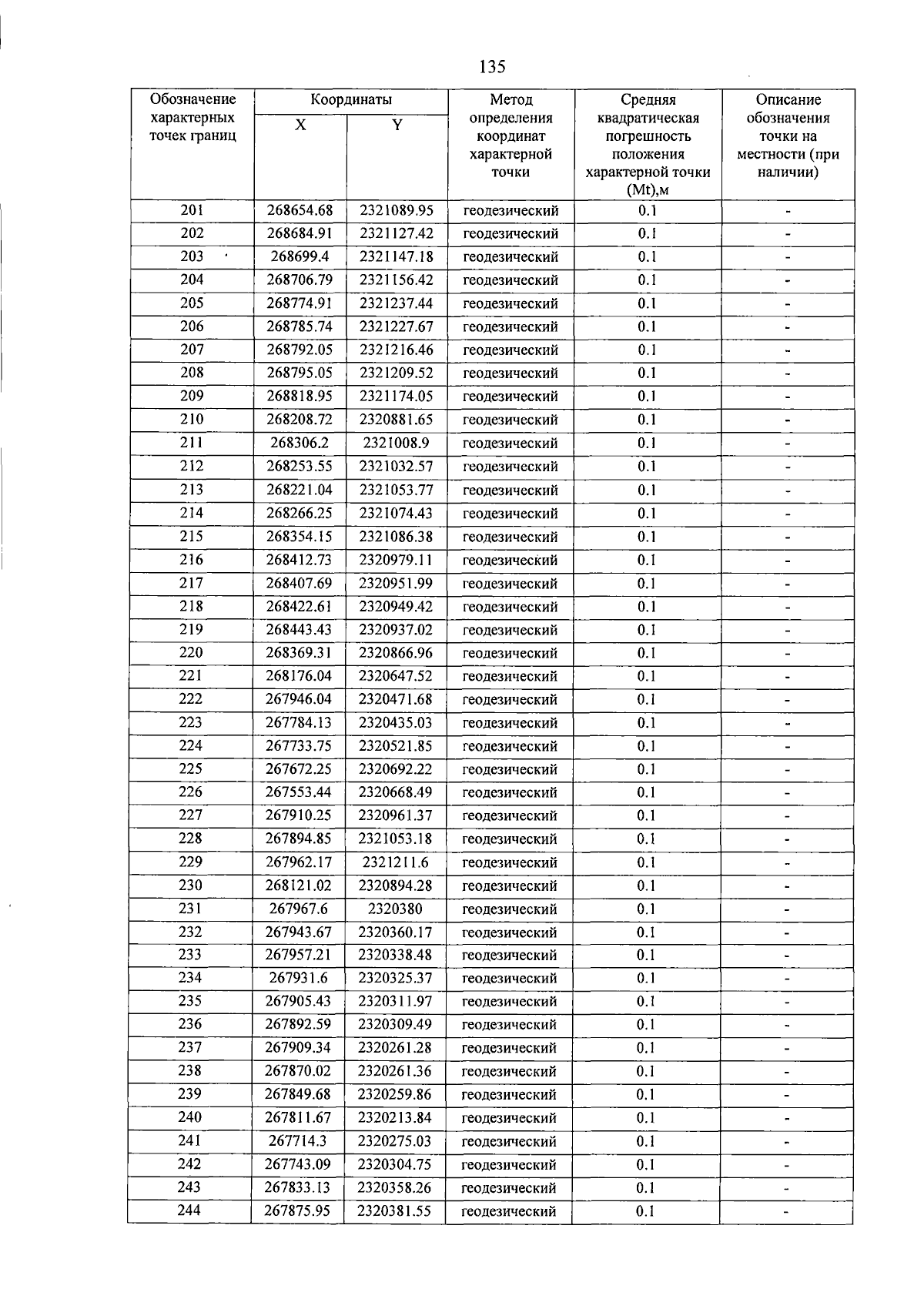 135

| Обозначение характерных точек границ | Координаты X | Координаты Y | Метод определения координат характерной точки | Средняя квадратическая погрешность положения характерной точки (Mt),м | Описание обозначения точки на местности (при наличии) |
|---|---|---|---|---|---|
| 201 | 268654.68 | 2321089.95 | геодезический | 0.1 | - |
| 202 | 268684.91 | 2321127.42 | геодезический | 0.1 | - |
| 203 | 268699.4 | 2321147.18 | геодезический | 0.1 | - |
| 204 | 268706.79 | 2321156.42 | геодезический | 0.1 | - |
| 205 | 268774.91 | 2321237.44 | геодезический | 0.1 | - |
| 206 | 268785.74 | 2321227.67 | геодезический | 0.1 | - |
| 207 | 268792.05 | 2321216.46 | геодезический | 0.1 | - |
| 208 | 268795.05 | 2321209.52 | геодезический | 0.1 | - |
| 209 | 268818.95 | 2321174.05 | геодезический | 0.1 | - |
| 210 | 268208.72 | 2320881.65 | геодезический | 0.1 | - |
| 211 | 268306.2 | 2321008.9 | геодезический | 0.1 | - |
| 212 | 268253.55 | 2321032.57 | геодезический | 0.1 | - |
| 213 | 268221.04 | 2321053.77 | геодезический | 0.1 | - |
| 214 | 268266.25 | 2321074.43 | геодезический | 0.1 | - |
| 215 | 268354.15 | 2321086.38 | геодезический | 0.1 | - |
| 216 | 268412.73 | 2320979.11 | геодезический | 0.1 | - |
| 217 | 268407.69 | 2320951.99 | геодезический | 0.1 | - |
| 218 | 268422.61 | 2320949.42 | геодезический | 0.1 | - |
| 219 | 268443.43 | 2320937.02 | геодезический | 0.1 | - |
| 220 | 268369.31 | 2320866.96 | геодезический | 0.1 | - |
| 221 | 268176.04 | 2320647.52 | геодезический | 0.1 | - |
| 222 | 267946.04 | 2320471.68 | геодезический | 0.1 | - |
| 223 | 267784.13 | 2320435.03 | геодезический | 0.1 | - |
| 224 | 267733.75 | 2320521.85 | геодезический | 0.1 | - |
| 225 | 267672.25 | 2320692.22 | геодезический | 0.1 | - |
| 226 | 267553.44 | 2320668.49 | геодезический | 0.1 | - |
| 227 | 267910.25 | 2320961.37 | геодезический | 0.1 | - |
| 228 | 267894.85 | 2321053.18 | геодезический | 0.1 | - |
| 229 | 267962.17 | 2321211.6 | геодезический | 0.1 | - |
| 230 | 268121.02 | 2320894.28 | геодезический | 0.1 | - |
| 231 | 267967.6 | 2320380 | геодезический | 0.1 | - |
| 232 | 267943.67 | 2320360.17 | геодезический | 0.1 | - |
| 233 | 267957.21 | 2320338.48 | геодезический | 0.1 | - |
| 234 | 267931.6 | 2320325.37 | геодезический | 0.1 | - |
| 235 | 267905.43 | 2320311.97 | геодезический | 0.1 | - |
| 236 | 267892.59 | 2320309.49 | геодезический | 0.1 | - |
| 237 | 267909.34 | 2320261.28 | геодезический | 0.1 | - |
| 238 | 267870.02 | 2320261.36 | геодезический | 0.1 | - |
| 239 | 267849.68 | 2320259.86 | геодезический | 0.1 | - |
| 240 | 267811.67 | 2320213.84 | геодезический | 0.1 | - |
| 241 | 267714.3 | 2320275.03 | геодезический | 0.1 | - |
| 242 | 267743.09 | 2320304.75 | геодезический | 0.1 | - |
| 243 | 267833.13 | 2320358.26 | геодезический | 0.1 | - |
| 244 | 267875.95 | 2320381.55 | геодезический | 0.1 | - |